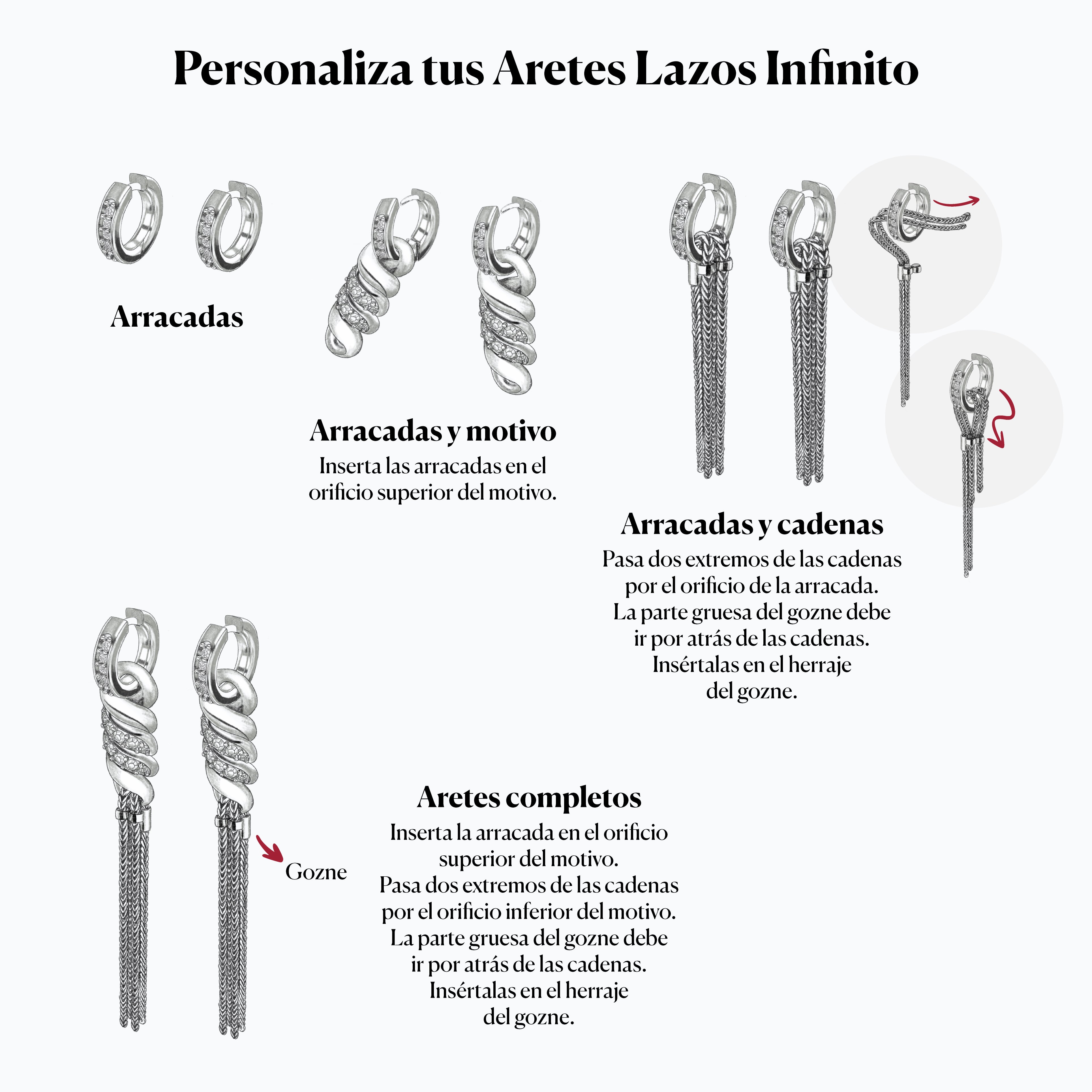 Personaliza tus Aretes Lazos Infinito

Arracadas

Arracadas y motivo
Inserta las arracadas en el orificio superior del motivo.

Arracadas y cadenas
Pasa dos extremos de las cadenas por el orificio de la arracada. La parte gruesa del gozne debe ir por atrás de las cadenas. Insértalas en el herraje del gozne.

Gozne

Aretes completos
Inserta la arracada en el orificio superior del motivo. Pasa dos extremos de las cadenas por el orificio inferior del motivo. La parte gruesa del gozne debe ir por atrás de las cadenas. Insértalas en el herraje del gozne.